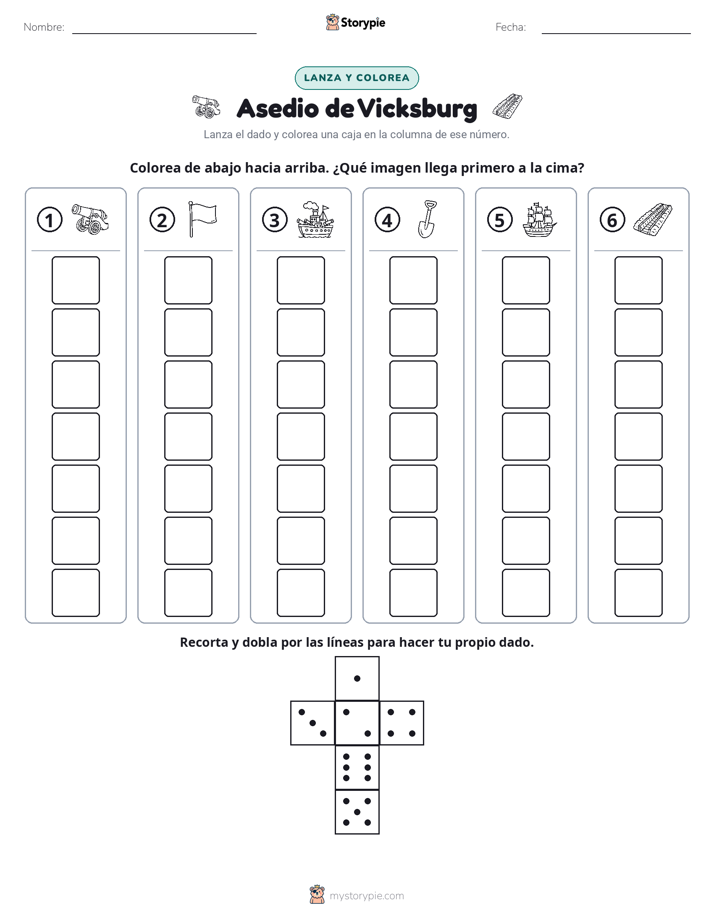 Nombre: ____ Storypie Fecha: ____

LANZA Y COLOREA

Asedio de Vicksburg

Lanza el dado y colorea una caja en la columna de ese número.

Colorea de abajo hacia arriba. ¿Qué imagen llega primero a la cima?

1 2 3 4 5 6

Recorta y dobla por las líneas para hacer tu propio dado.

mystorypie.com